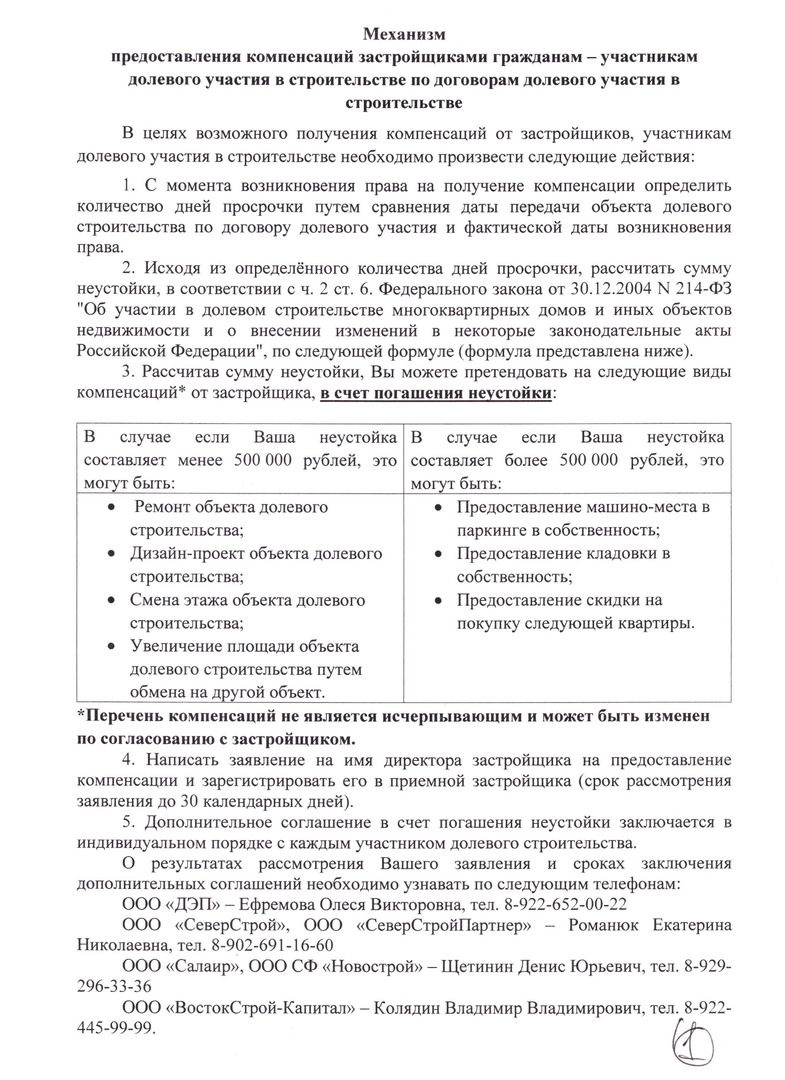 Механизм
предоставления компенсаций застройщиками гражданам – участникам долевого участия в строительстве по договорам долевого участия в строительстве

В целях возможного получения компенсаций от застройщиков, участникам долевого участия в строительстве необходимо произвести следующие действия:

1. С момента возникновения права на получение компенсации определить количество дней просрочки путем сравнения даты передачи объекта долевого строительства по договору долевого участия и фактической даты возникновения права.

2. Исходя из определённого количества дней просрочки, рассчитать сумму неустойки, в соответствии с ч. 2 ст. 6. Федерального закона от 30.12.2004 N 214-ФЗ "Об участии в долевом строительстве многоквартирных домов и иных объектов недвижимости и о внесении изменений в некоторые законодательные акты Российской Федерации", по следующей формуле (формула представлена ниже).

3. Рассчитав сумму неустойки, Вы можете претендовать на следующие виды компенсаций* от застройщика, в счет погашения неустойки:

| В случае если Ваша неустойка составляет менее 500 000 рублей, это могут быть: | В случае если Ваша неустойка составляет более 500 000 рублей, это могут быть: |
|---|---|
| • Ремонт объекта долевого строительства; • Дизайн-проект объекта долевого строительства; • Смена этажа объекта долевого строительства; • Увеличение площади объекта долевого строительства путем обмена на другой объект. | • Предоставление машино-места в паркинге в собственность; • Предоставление кладовки в собственность; • Предоставление скидки на покупку следующей квартиры. |

*Перечень компенсаций не является исчерпывающим и может быть изменен по согласованию с застройщиком.

4. Написать заявление на имя директора застройщика на предоставление компенсации и зарегистрировать его в приемной застройщика (срок рассмотрения заявления до 30 календарных дней).

5. Дополнительное соглашение в счет погашения неустойки заключается в индивидуальном порядке с каждым участником долевого строительства.

О результатах рассмотрения Вашего заявления и сроках заключения дополнительных соглашений необходимо узнавать по следующим телефонам:

ООО «ДЭП» – Ефремова Олеся Викторовна, тел. 8-922-652-00-22

ООО «СеверСтрой», ООО «СеверСтройПартнер» – Романюк Екатерина Николаевна, тел. 8-902-691-16-60

ООО «Салаир», ООО СФ «Новострой» – Щетинин Денис Юрьевич, тел. 8-929-296-33-36

ООО «ВостокСтрой-Капитал» – Колядин Владимир Владимирович, тел. 8-922-445-99-99.

1